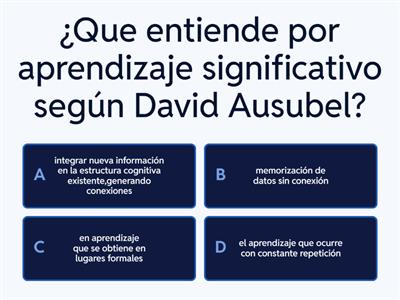 ¿Que entiende por aprendizaje significativo según David Ausubel?

A
integrar nueva información en la estructura cognitiva existente,generando conexiones

B
memorización de datos sin conexión

C
en aprendizaje que se obtiene en lugares formales

D
el aprendizaje que ocurre con constante repetición